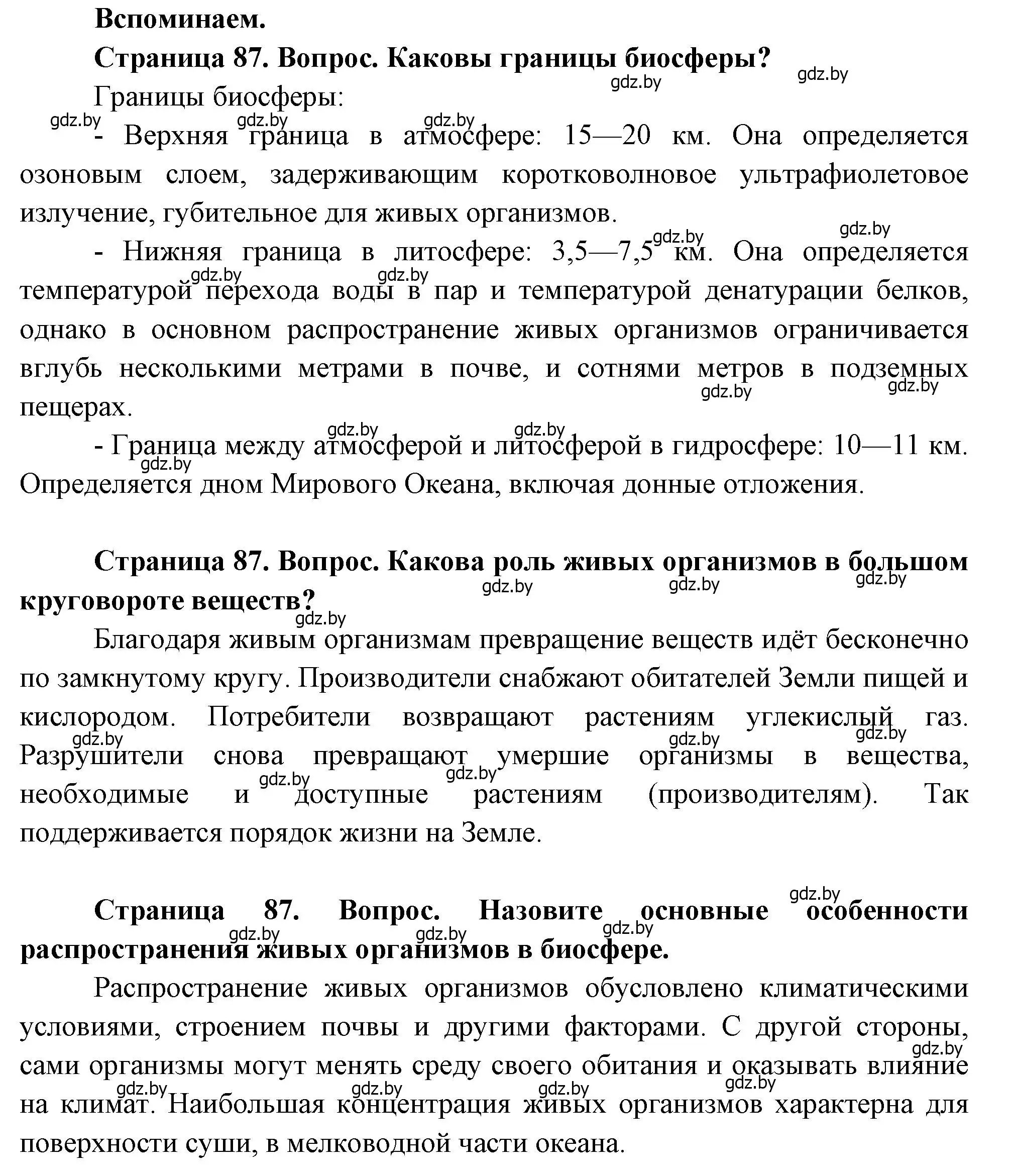 Вспоминаем.

Страница 87. Вопрос. Каковы границы биосферы?

Границы биосферы:

- Верхняя граница в атмосфере: 15—20 км. Она определяется озоновым слоем, задерживающим коротковолновое ультрафиолетовое излучение, губительное для живых организмов.

- Нижняя граница в литосфере: 3,5—7,5 км. Она определяется температурой перехода воды в пар и температурой денатурации белков, однако в основном распространение живых организмов ограничивается вглубь несколькими метрами в почве, и сотнями метров в подземных пещерах.

- Граница между атмосферой и литосферой в гидросфере: 10—11 км. Определяется дном Мирового Океана, включая донные отложения.

Страница 87. Вопрос. Какова роль живых организмов в большом круговороте веществ?

Благодаря живым организмам превращение веществ идёт бесконечно по замкнутому кругу. Производители снабжают обитателей Земли пищей и кислородом. Потребители возвращают растениям углекислый газ. Разрушители снова превращают умершие организмы в вещества, необходимые и доступные растениям (производителям). Так поддерживается порядок жизни на Земле.

Страница 87. Вопрос. Назовите основные особенности распространения живых организмов в биосфере.

Распространение живых организмов обусловлено климатическими условиями, строением почвы и другими факторами. С другой стороны, сами организмы могут менять среду своего обитания и оказывать влияние на климат. Наибольшая концентрация живых организмов характерна для поверхности суши, в мелководной части океана.

gdz.by